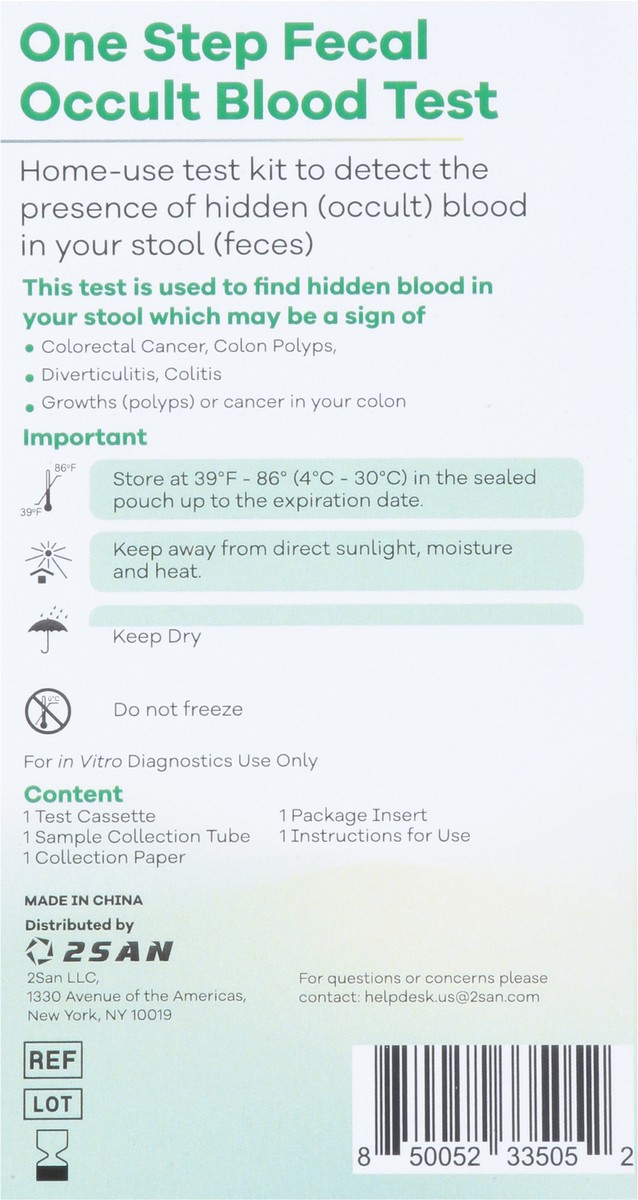 One Step Fecal Occult Blood Test

Home-use test kit to detect the presence of hidden (occult) blood in your stool (feces)

This test is used to find hidden blood in your stool which may be a sign of

• Colorectal Cancer, Colon Polyps,
• Diverticulitis, Colitis
• Growths (polyps) or cancer in your colon

Important

86°F
39°F
Store at 39°F - 86° (4°C - 30°C) in the sealed pouch up to the expiration date.

Keep away from direct sunlight, moisture and heat.

Keep Dry

Do not freeze

For in Vitro Diagnostics Use Only

Content
1 Test Cassette
1 Sample Collection Tube
1 Collection Paper
1 Package Insert
1 Instructions for Use

MADE IN CHINA
Distributed by
2SAN
2San LLC,
1330 Avenue of the Americas,
New York, NY 10019

For questions or concerns please contact: helpdesk.us@2san.com

REF
LOT

8 50052 33505 2